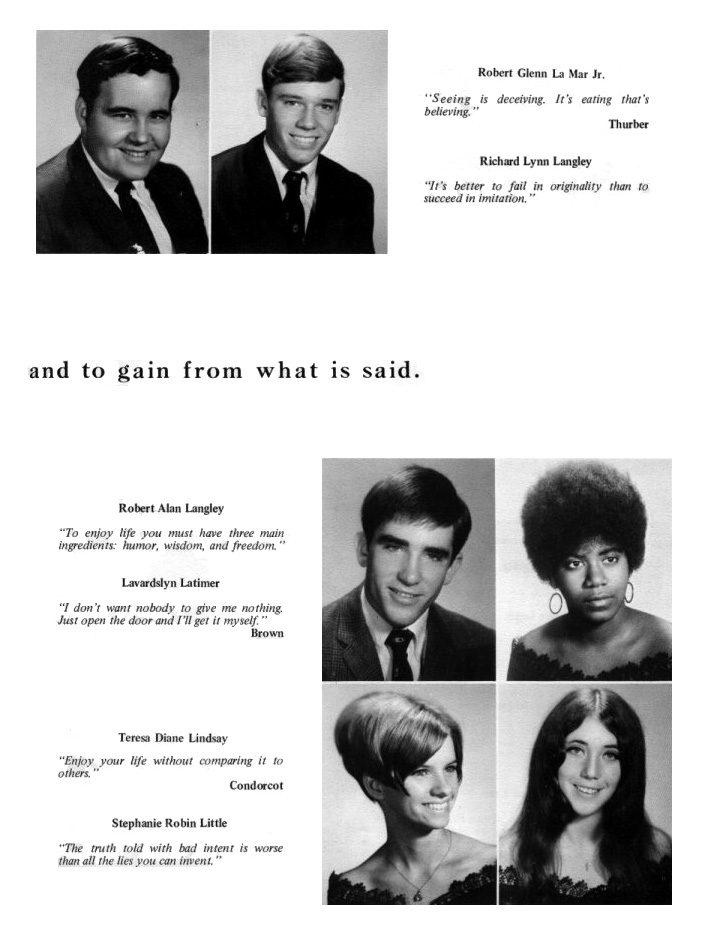 Robert Glenn La Mar Jr.

"Seeing is deceiving. It's eating that's believing."

Thurber

Richard Lynn Langley

"It's better to fail in originality than to succeed in imitation."

and to gain from what is said.

Robert Alan Langley

"To enjoy life you must have three main ingredients: humor, wisdom, and freedom."

Lavardslyn Latimer

"I don't want nobody to give me nothing. Just open the door and I'll get it myself."

Brown

Teresa Diane Lindsay

"Enjoy your life without comparing it to others."

Condorcot

Stephanie Robin Little

"The truth told with bad intent is worse than all the lies you can invent."